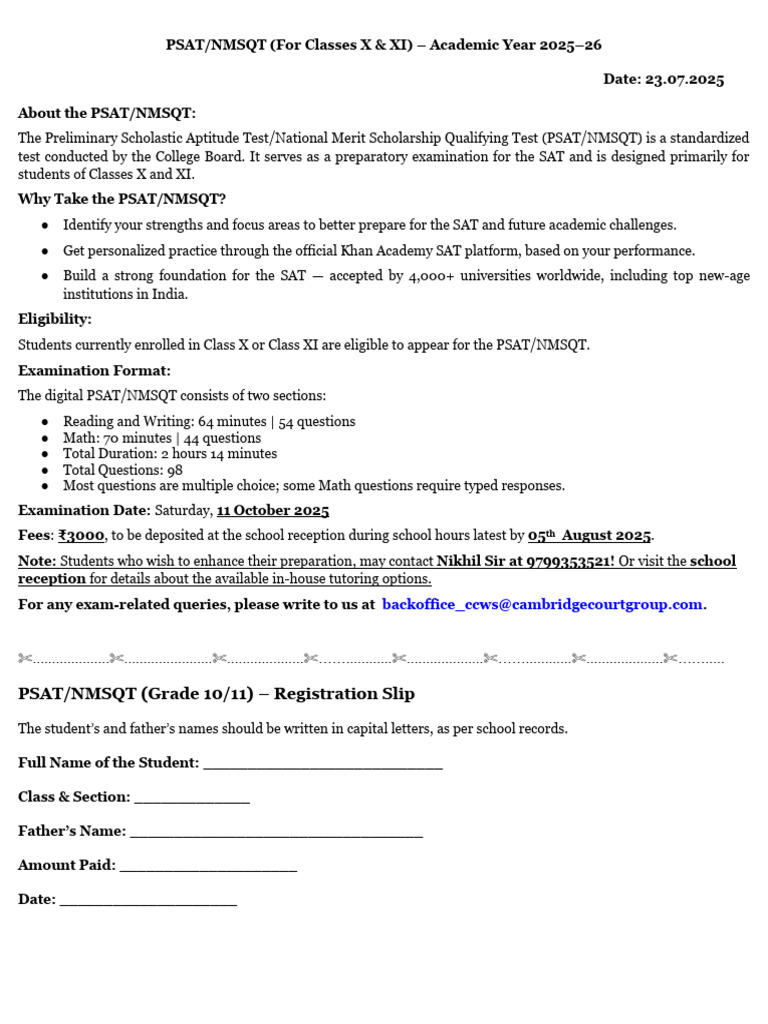 PSAT/NMSQT (For Classes X & XI) – Academic Year 2025–26

Date: 23.07.2025

About the PSAT/NMSQT:

The Preliminary Scholastic Aptitude Test/National Merit Scholarship Qualifying Test (PSAT/NMSQT) is a standardized test conducted by the College Board. It serves as a preparatory examination for the SAT and is designed primarily for students of Classes X and XI.

Why Take the PSAT/NMSQT?

• Identify your strengths and focus areas to better prepare for the SAT and future academic challenges.
• Get personalized practice through the official Khan Academy SAT platform, based on your performance.
• Build a strong foundation for the SAT — accepted by 4,000+ universities worldwide, including top new-age institutions in India.

Eligibility:

Students currently enrolled in Class X or Class XI are eligible to appear for the PSAT/NMSQT.

Examination Format:

The digital PSAT/NMSQT consists of two sections:

• Reading and Writing: 64 minutes | 54 questions
• Math: 70 minutes | 44 questions
• Total Duration: 2 hours 14 minutes
• Total Questions: 98
• Most questions are multiple choice; some Math questions require typed responses.

Examination Date: Saturday, 11 October 2025

Fees: ₹3000, to be deposited at the school reception during school hours latest by 05th August 2025.

Note: Students who wish to enhance their preparation, may contact Nikhil Sir at 9799353521! Or visit the school reception for details about the available in-house tutoring options.

For any exam-related queries, please write to us at backoffice_ccws@cambridgecourtgroup.com.

PSAT/NMSQT (Grade 10/11) – Registration Slip

The student's and father's names should be written in capital letters, as per school records.

Full Name of the Student: ____

Class & Section: ____

Father's Name: ____

Amount Paid: ____

Date: ____